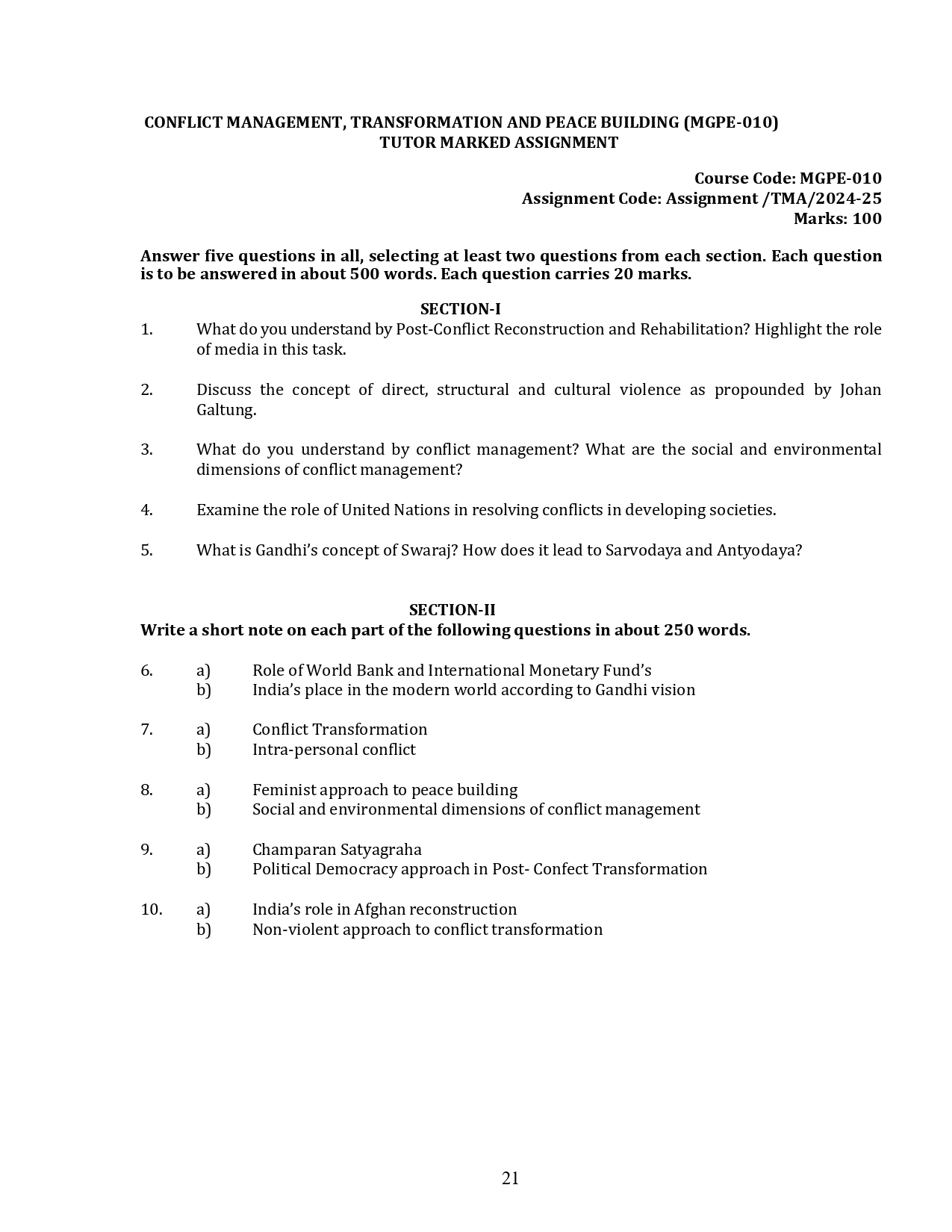 CONFLICT MANAGEMENT, TRANSFORMATION AND PEACE BUILDING (MGPE-010)
TUTOR MARKED ASSIGNMENT

Course Code: MGPE-010
Assignment Code: Assignment /TMA/2024-25
Marks: 100

Answer five questions in all, selecting at least two questions from each section. Each question is to be answered in about 500 words. Each question carries 20 marks.

SECTION-I

1. What do you understand by Post-Conflict Reconstruction and Rehabilitation? Highlight the role of media in this task.

2. Discuss the concept of direct, structural and cultural violence as propounded by Johan Galtung.

3. What do you understand by conflict management? What are the social and environmental dimensions of conflict management?

4. Examine the role of United Nations in resolving conflicts in developing societies.

5. What is Gandhi's concept of Swaraj? How does it lead to Sarvodaya and Antyodaya?

SECTION-II
Write a short note on each part of the following questions in about 250 words.

6. a) Role of World Bank and International Monetary Fund's
b) India's place in the modern world according to Gandhi vision

7. a) Conflict Transformation
b) Intra-personal conflict

8. a) Feminist approach to peace building
b) Social and environmental dimensions of conflict management

9. a) Champaran Satyagraha
b) Political Democracy approach in Post- Confect Transformation

10. a) India's role in Afghan reconstruction
b) Non-violent approach to conflict transformation

21